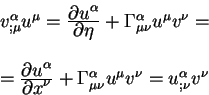 $v^{\alpha}_{;\mu}u^{\mu} = \frac{\partial u^{\alpha}}{\partial \eta} + \Gamma^{\alpha}_{\mu\nu}u^{\mu}v^{\nu} =$

$= \frac{\partial u^{\alpha}}{\partial x^{\nu}} + \Gamma^{\alpha}_{\mu\nu}u^{\mu}v^{\nu} = u^{\alpha}_{;\nu}v^{\nu}$